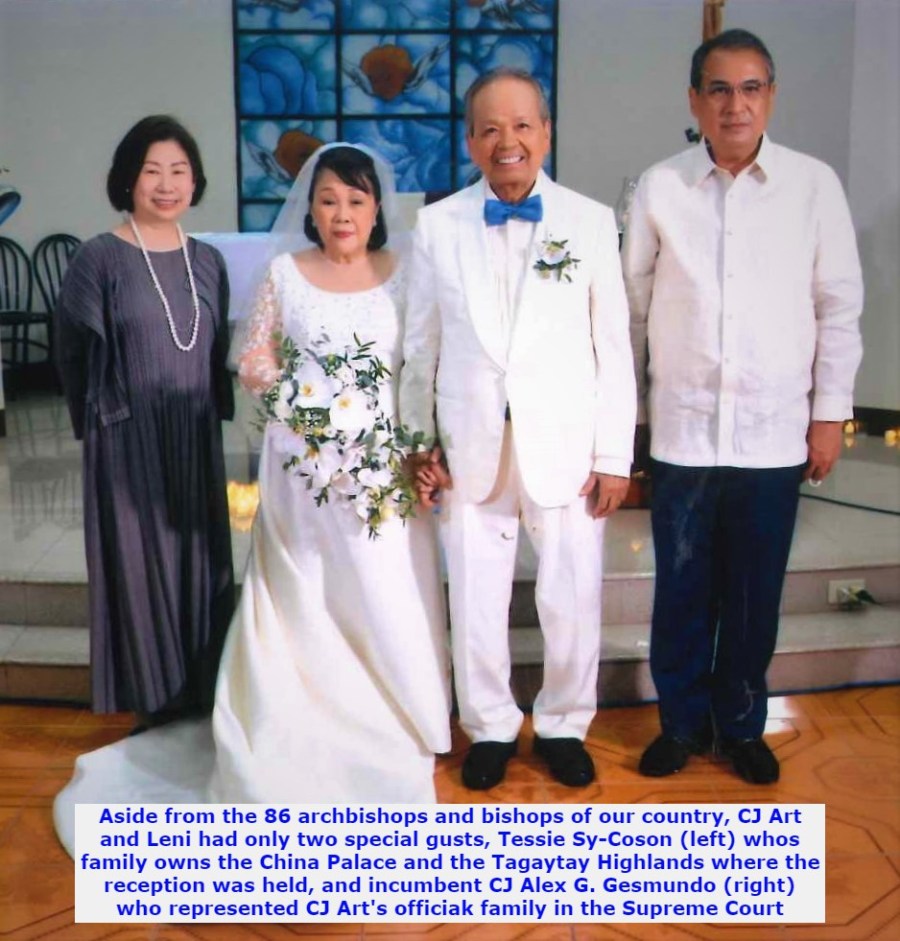 Aside from the 86 archbishops and bishops of our country, CJ Art and Leni had only two special gusts, Tessie Sy-Coson (left) whos family owns the China Palace and the Tagaytay Highlands where the reception was held, and incumbent CJ Alex G. Gesmundo (right) who represented CJ Art's officiak family in the Supreme Court